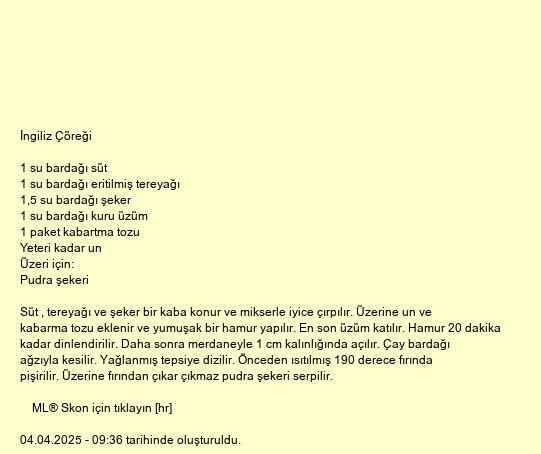 İngiliz Çöreği

1 su bardağı süt
1 su bardağı eritilmiş tereyağı
1,5 su bardağı şeker
1 su bardağı kuru üzüm
1 paket kabartma tozu
Yeteri kadar un
Üzeri için:
Pudra şekeri

Süt , tereyağı ve şeker bir kaba konur ve mikserle iyice çırpılır. Üzerine un ve kabarma tozu eklenir ve yumuşak bir hamur yapılır. En son üzüm katılır. Hamur 20 dakika kadar dinlendirilir. Daha sonra merdaneyle 1 cm kalınlığında açılır. Çay bardağı ağzıyla kesilir. Yağlanmış tepsiye dizilir. Önceden ısıtılmış 190 derece fırında pişirilir. Üzerine fırından çıkar çıkmaz pudra şekeri serpilir.

ML® Skon için tıklayın [hr]

04.04.2025 - 09:36 tarihinde oluşturuldu.